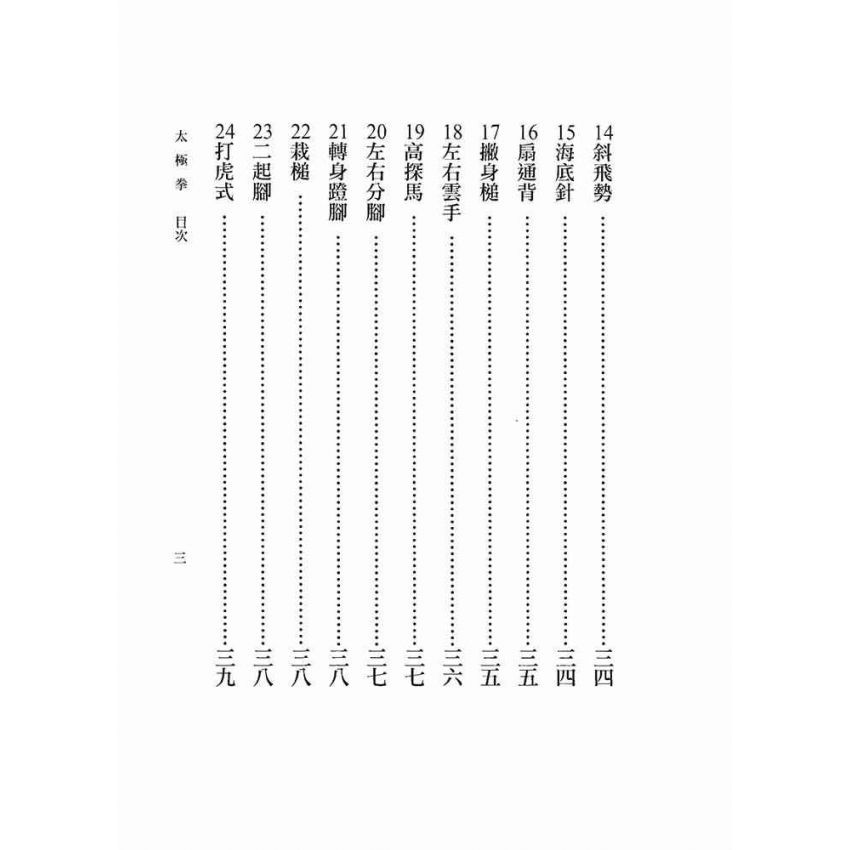 14斜飛勢 三四
15海底針 三四
16扇通背 三五
17撇身槌 三五
18左右雲手 三六
19高探馬 三七
20左右分腳 三七
21轉身蹬腳 三八
22栽槌 三八
23二起腳 三八
24打虎式 三九

太極拳 目次

三